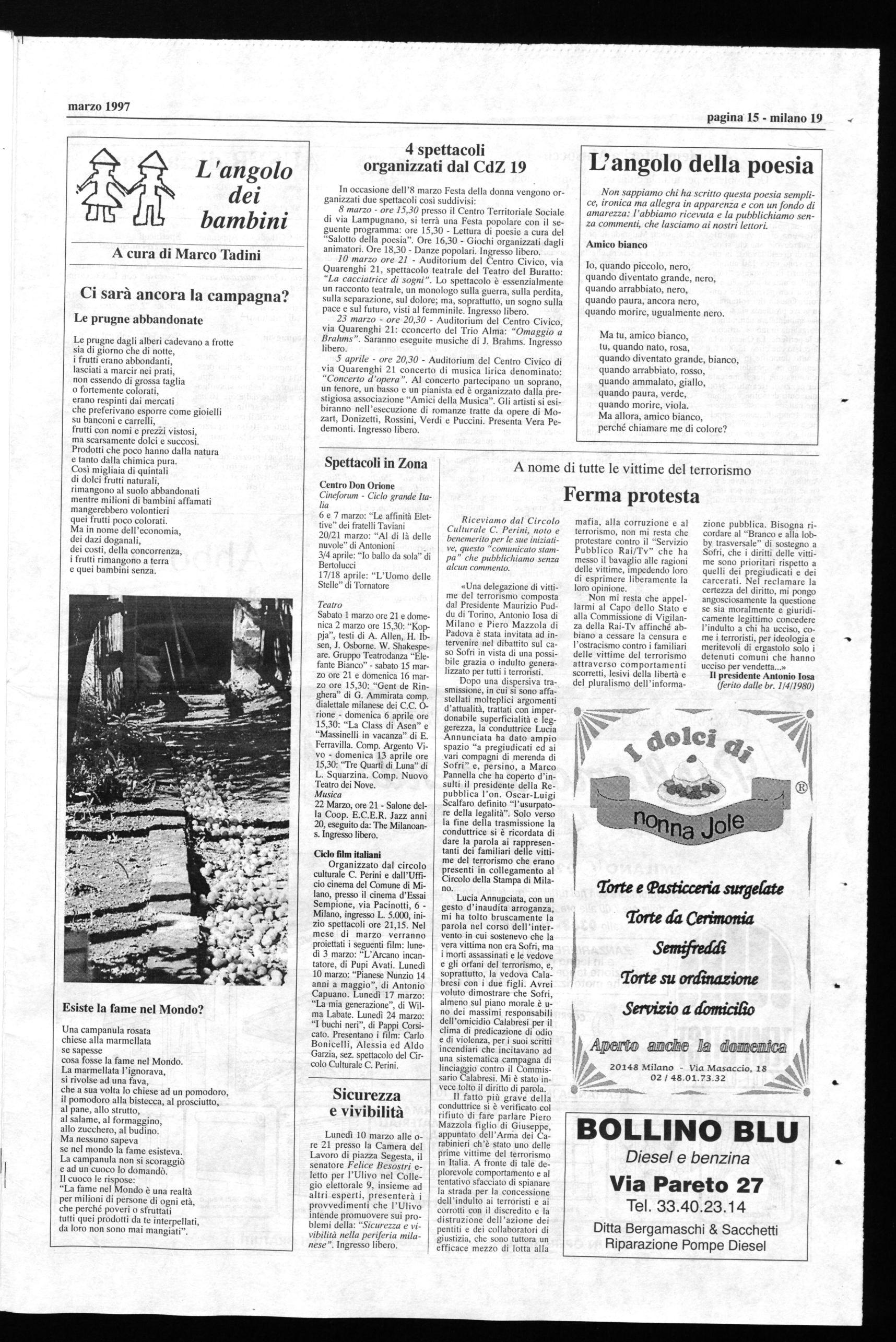 marzo 1997

pagina 15 - milano 19

L'angolo dei bambini

A cura di Marco Tadini

Ci sarà ancora la campagna?

Le prugne abbandonate

Le prugne dagli alberi cadevano a frotte
sia di giorno che di notte,
i frutti erano abbondanti,
lasciati a marcir nei prati,
non essendo di grossa taglia
o fortemente colorati,
erano respinti dai mercati
che preferivano esporre come gioielli
su banconi e carrelli,
frutti con nomi e prezzi vistosi,
ma scarsamente dolci e succosi.
Prodotti che poco hanno dalla natura
e tanto dalla chimica pura.
Così migliaia di quintali
di dolci frutti naturali,
rimangono al suolo abbandonati
mentre milioni di bambini affamati
mangerebbero volontieri
quei frutti poco colorati.
Ma in nome dell'economia,
dei dazi doganali,
dei costi, della concorrenza,
i frutti rimangono a terra
e quei bambini senza.

Esiste la fame nel Mondo?

Una campanula rosata
chiese alla marmellata
se sapesse
cosa fosse la fame nel Mondo.
La marmellata l'ignorava,
si rivolse ad una fava,
che a sua volta lo chiese ad un pomodoro,
il pomodoro alla bistecca, al prosciutto,
al pane, allo strutto,
al salame, al formaggino,
allo zucchero, al budino.
Ma nessuno sapeva
se nel mondo la fame esisteva.
La campanula non si scoraggiò
e ad un cuoco lo domandò.
Il cuoco le rispose:
"La fame nel Mondo è una realtà
per milioni di persone di ogni età,
che perché poveri o sfruttati
tutti quei prodotti da te interpellati,
da loro non sono mai mangiati".

4 spettacoli organizzati dal CdZ 19

In occasione dell'8 marzo Festa della donna vengono organizzati due spettacoli così suddivisi:
8 marzo - ore 15,30 presso il Centro Territoriale Sociale di via Lampugnano, si terrà una Festa popolare con il seguente programma: ore 15,30 - Lettura di poesie a cura del "Salotto della poesia". Ore 16,30 - Giochi organizzati dagli animatori. Ore 18,30 - Danze popolari. Ingresso libero.
10 marzo ore 21 - Auditorium del Centro Civico, via Quarenghi 21, spettacolo teatrale del Teatro del Buratto: "La cacciatrice di sogni". Lo spettacolo è essenzialmente un racconto teatrale, un monologo sulla guerra, sulla perdita, sulla separazione, sul dolore; ma, soprattutto, un sogno sulla pace e sul futuro, visti al femminile. Ingresso libero.
23 marzo - ore 20,30 - Auditorium del Centro Civico, via Quarenghi 21: cconcerto del Trio Alma: "Omaggio a Brahms". Saranno eseguite musiche di J. Brahms. Ingresso libero.
5 aprile - ore 20,30 - Auditorium del Centro Civico di via Quarenghi 21 concerto di musica lirica denominato: "Concerto d'opera". Al concerto partecipano un soprano, un tenore, un basso e un pianista ed è organizzato dalla prestigiosa associazione "Amici della Musica". Gli artisti si esibiranno nell'esecuzione di romanze tratte da opere di Mozart, Donizetti, Rossini, Verdi e Puccini. Presenta Vera Pedemonti. Ingresso libero.

Spettacoli in Zona

Centro Don Orione
Cineforum - Ciclo grande Italia
6 e 7 marzo: "Le affinità Elettive" dei fratelli Taviani
20/21 marzo: "Al di là delle nuvole" di Antonioni
3/4 aprile: "Io ballo da sola" di Bertolucci
17/18 aprile: "L'Uomo delle Stelle" di Tornatore
Teatro
Sabato 1 marzo ore 21 e domenica 2 marzo ore 15,30: "Koppja", testi di A. Allen, H. Ibsen, J. Osborne. W. Shakespeare. Gruppo Teatrodanza "Elefante Bianco" - sabato 15 marzo ore 21 e domenica 16 marzo ore 15,30: "Gent de Ringhera" di G. Ammirata comp. dialettale milanese dei C.C. Orione - domenica 6 aprile ore 15,30: "La Class di Asen" e "Massinelli in vacanza" di E. Ferravilla. Comp. Argento Vivo - domenica 13 aprile ore 15,30: "Tre Quarti di Luna" di L. Squarzina. Comp. Nuovo Teatro dei Nove.
Musica
22 Marzo, ore 21 - Salone della Coop. E.C.E.R. Jazz anni 20, eseguito da: The Milanoans. Ingresso libero.

Ciclo film italiani
Organizzato dal circolo culturale C. Perini e dall'Ufficio cinema del Comune di Milano, presso il cinema d'Essai Sempione, via Pacinotti, 6 - Milano, ingresso L. 5.000, inizio spettacoli ore 21,15. Nel mese di marzo verranno proiettati i seguenti film: lunedì 3 marzo: "L'Arcano incantatore, di Pupi Avati. Lunedì 10 marzo: "Pianese Nunzio 14 anni a maggio", di Antonio Capuano. Lunedì 17 marzo: "La mia generazione", di Wilma Labate. Lunedì 24 marzo: "I buchi neri", di Pappi Corsicato. Presentano i film: Carlo Bonicelli, Alessia ed Aldo Garzia, sez. spettacolo del Circolo Culturale C. Perini.

Sicurezza e vivibilità

Lunedì 10 marzo alle ore 21 presso la Camera del Lavoro di piazza Segesta, il senatore Felice Besostri eletto per l'Ulivo nel Collegio elettorale 9, insieme ad altri esperti, presenterà i provvedimenti che l'Ulivo intende promuovere sui problemi della: "Sicurezza e vivibilità nella periferia milanese". Ingresso libero.

L'angolo della poesia

Non sappiamo chi ha scritto questa poesia semplice, ironica ma allegra in apparenza e con un fondo di amarezza: l'abbiamo ricevuta e la pubblichiamo senza commenti, che lasciamo ai nostri lettori.

Amico bianco

Io, quando piccolo, nero,
quando diventato grande, nero,
quando arrabbiato, nero,
quando paura, ancora nero,
quando morire, ugualmente nero.

Ma tu, amico bianco,
tu, quando nato, rosa,
quando diventato grande, bianco,
quando arrabbiato, rosso,
quando ammalato, giallo,
quando paura, verde,
quando morire, viola.
Ma allora, amico bianco,
perché chiamare me di colore?

A nome di tutte le vittime del terrorismo

Ferma protesta

Riceviamo dal Circolo Culturale C. Perini, noto e benemerito per le sue iniziative, questo "comunicato stampa" che pubblichiamo senza alcun commento.

«Una delegazione di vittime del terrorismo composta dal Presidente Maurizio Puddu di Torino, Antonio Iosa di Milano e Piero Mazzola di Padova è stata invitata ad intervenire nel dibattito sul caso Sofri in vista di una possibile grazia o indulto generalizzato per tutti i terroristi.
Dopo una dispersiva trasmissione, in cui si sono affastellati molteplici argomenti d'attualità, trattati con imperdonabile superficialità e leggerezza, la conduttrice Lucia Annunciata ha dato ampio spazio "a pregiudicati ed ai vari compagni di merenda di Sofri" e, persino, a Marco Pannella che ha coperto d'insulti il presidente della Repubblica l'on. Oscar-Luigi Scalfaro definito "l'usurpatore della legalità". Solo verso la fine della trasmissione la conduttrice si è ricordata di dare la parola ai rappresentanti dei familiari delle vittime del terrorismo che erano presenti in collegamento al Circolo della Stampa di Milano.
Lucia Annunciata, con un gesto d'inaudita arroganza, mi ha tolto bruscamente la parola nel corso dell'intervento in cui sostenevo che la vera vittima non era Sofri, ma i morti assassinati e le vedove e gli orfani del terrorismo, e, soprattutto, la vedova Calabresi con i due figli. Avrei voluto dimostrare che Sofri, almeno sul piano morale è uno dei massimi responsabili dell'omicidio Calabresi per il clima di predicazione di odio e di violenza, per i suoi scritti incendiari che incitavano ad una sistematica campagna di linciaggio contro il Commissario Calabresi. Mi è stato invece tolto il diritto di parola.
Il fatto più grave della conduttrice si è verificato col rifiuto di fare parlare Piero Mazzola figlio di Giuseppe, appuntato dell'Arma dei Carabinieri ch'è stato uno delle prime vittime del terrorismo in Italia. A fronte di tale deplorevole comportamento e al tentativo sfacciato di spianare la strada per la concessione dell'indulto ai terroristi e ai corrotti con il discredito e la distruzione dell'azione dei pentiti e dei collaboratori di giustizia, che sono tuttora un efficace mezzo di lotta alla mafia, alla corruzione e al terrorismo, non mi resta che protestare contro il "Servizio Pubblico Rai/Tv" che ha messo il bavaglio alle ragioni delle vittime, impedendo loro di esprimere liberamente la loro opinione.
Non mi resta che appellarmi al Capo dello Stato e alla Commissione di Vigilanza della Rai-Tv affinché abbiano a cessare la censura e l'ostracismo contro i familiari delle vittime del terrorismo attraverso comportamenti scorretti, lesivi della libertà e del pluralismo dell'informazione pubblica. Bisogna ricordare al "Branco e alla lobby trasversale" di sostegno a Sofri, che i diritti delle vittime sono prioritari rispetto a quelli dei pregiudicati e dei carcerati. Nel reclamare la certezza del diritto, mi pongo angosciosamente la questione se sia moralmente e giuridicamente legittimo concedere l'indulto a chi ha ucciso, come i terroristi, per ideologia e meritevoli di ergastolo solo i detenuti comuni che hanno ucciso per vendetta...»
Il presidente Antonio Iosa
(ferito dalle br. 1/4/1980)

I dolci di nonna Jole ®
Torte e Pasticceria surgelate
Torte da Cerimonia
Semifreddi
Torte su ordinazione
Servizio a domicilio
Aperto anche la domenica
20148 Milano - Via Masaccio, 18
02 / 48.01.73.32

BOLLINO BLU
Diesel e benzina
Via Pareto 27
Tel. 33.40.23.14
Ditta Bergamaschi & Sacchetti
Riparazione Pompe Diesel